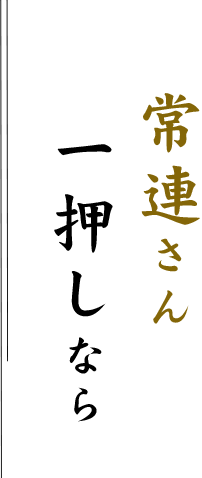 常連さん
一押しなら